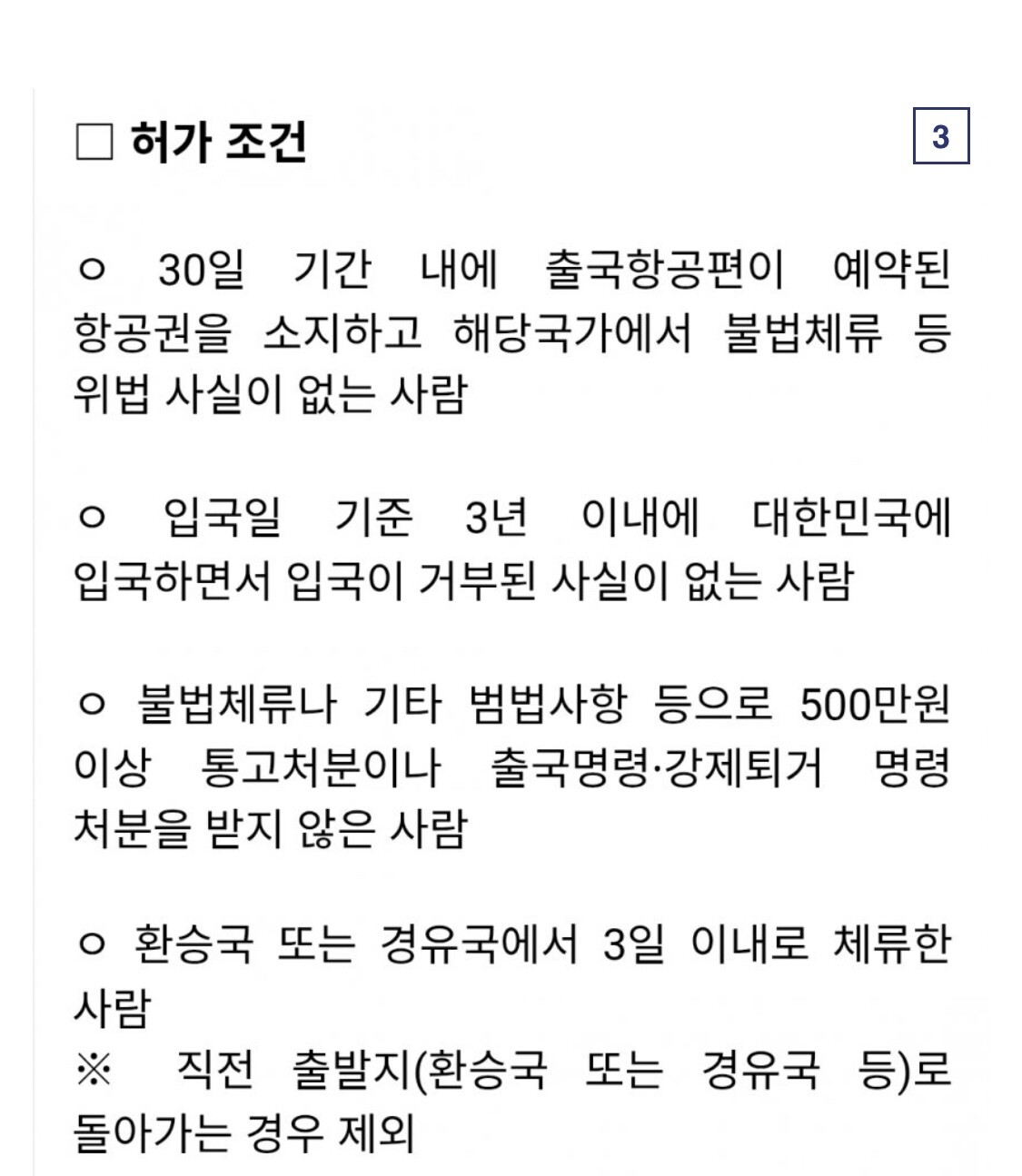 □ 허가 조건

3

ㅇ 30일 기간 내에 출국항공편이 예약된 항공권을 소지하고 해당국가에서 불법체류 등 위법 사실이 없는 사람

ㅇ 입국일 기준 3년 이내에 대한민국에 입국하면서 입국이 거부된 사실이 없는 사람

ㅇ 불법체류나 기타 범법사항 등으로 500만원 이상 통고처분이나 출국명령·강제퇴거 명령 처분을 받지 않은 사람

ㅇ 환승국 또는 경유국에서 3일 이내로 체류한 사람
※ 직전 출발지(환승국 또는 경유국 등)로 돌아가는 경우 제외